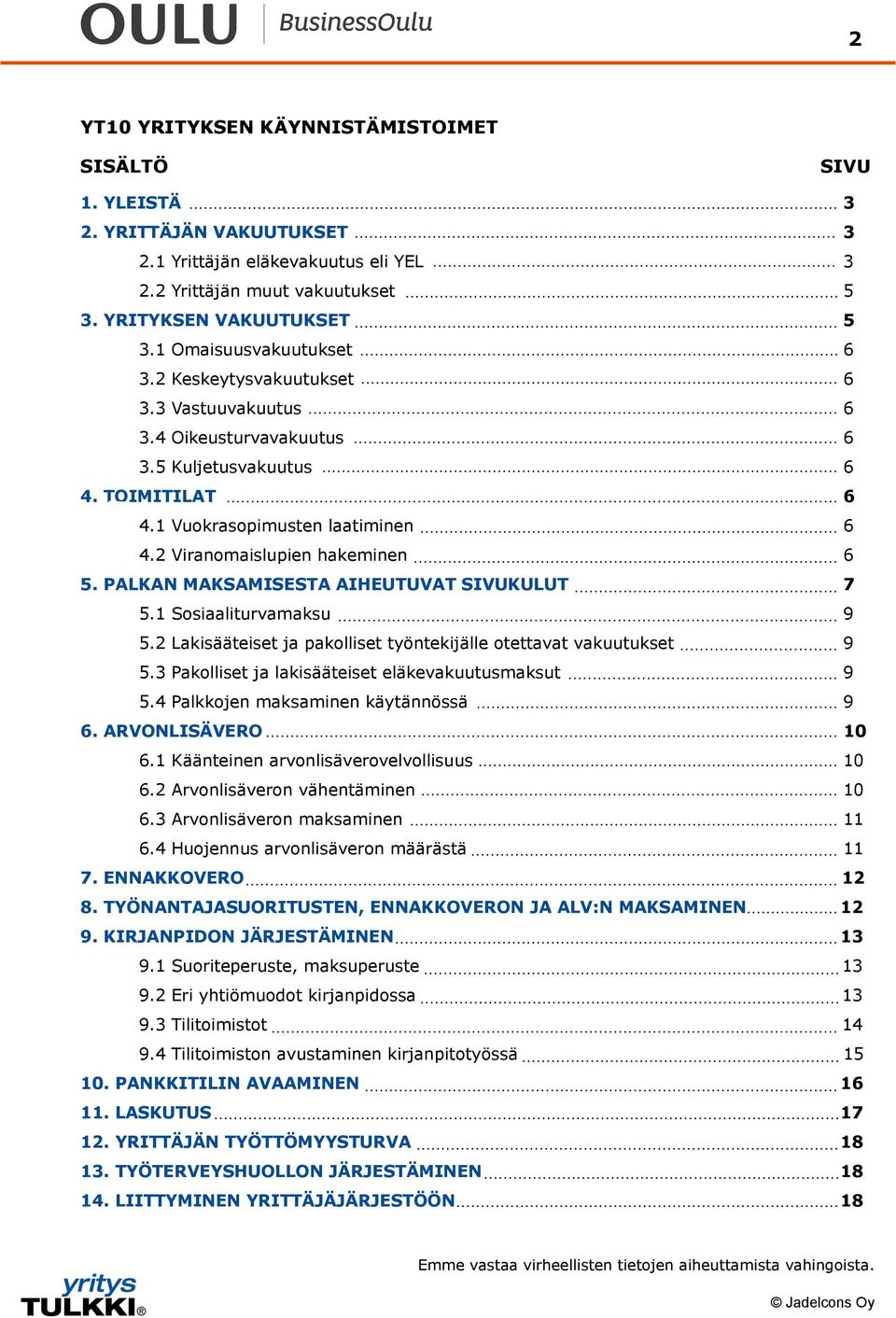 OULU BusinessOulu

2

YT10 YRITYKSEN KÄYNNISTÄMISTOIMET

SISÄLTÖ SIVU

1. YLEISTÄ 3
2. YRITTÄJÄN VAKUUTUKSET 3
2.1 Yrittäjän eläkevakuutus eli YEL 3
2.2 Yrittäjän muut vakuutukset 5
3. YRITYKSEN VAKUUTUKSET 5
3.1 Omaisuusvakuutukset 6
3.2 Keskeytysvakuutukset 6
3.3 Vastuuvakuutus 6
3.4 Oikeusturvavakuutus 6
3.5 Kuljetusvakuutus 6
4. TOIMITILAT 6
4.1 Vuokrasopimusten laatiminen 6
4.2 Viranomaislupien hakeminen 6
5. PALKAN MAKSAMISESTA AIHEUTUVAT SIVUKULUT 7
5.1 Sosiaaliturvamaksu 9
5.2 Lakisääteiset ja pakolliset työntekijälle otettavat vakuutukset 9
5.3 Pakolliset ja lakisääteiset eläkevakuutusmaksut 9
5.4 Palkkojen maksaminen käytännössä 9
6. ARVONLISÄVERO 10
6.1 Käänteinen arvonlisäverovelvollisuus 10
6.2 Arvonlisäveron vähentäminen 10
6.3 Arvonlisäveron maksaminen 11
6.4 Huojennus arvonlisäveron määrästä 11
7. ENNAKKOVERO 12
8. TYÖNANTAJASUORITUSTEN, ENNAKKOVERON JA ALV:N MAKSAMINEN 12
9. KIRJANPIDON JÄRJESTÄMINEN 13
9.1 Suoriteperuste, maksuperuste 13
9.2 Eri yhtiömuodot kirjanpidossa 13
9.3 Tilitoimistot 14
9.4 Tilitoimiston avustaminen kirjanpitotyössä 15
10. PANKKITILIN AVAAMINEN 16
11. LASKUTUS 17
12. YRITTÄJÄN TYÖTTÖMYYSTURVA 18
13. TYÖTERVEYSHUOLLON JÄRJESTÄMINEN 18
14. LIITTYMINEN YRITTÄJÄJÄRJESTÖÖN 18

yritys TULKKI®

Emme vastaa virheellisten tietojen aiheuttamista vahingoista.

© Jadelcons Oy